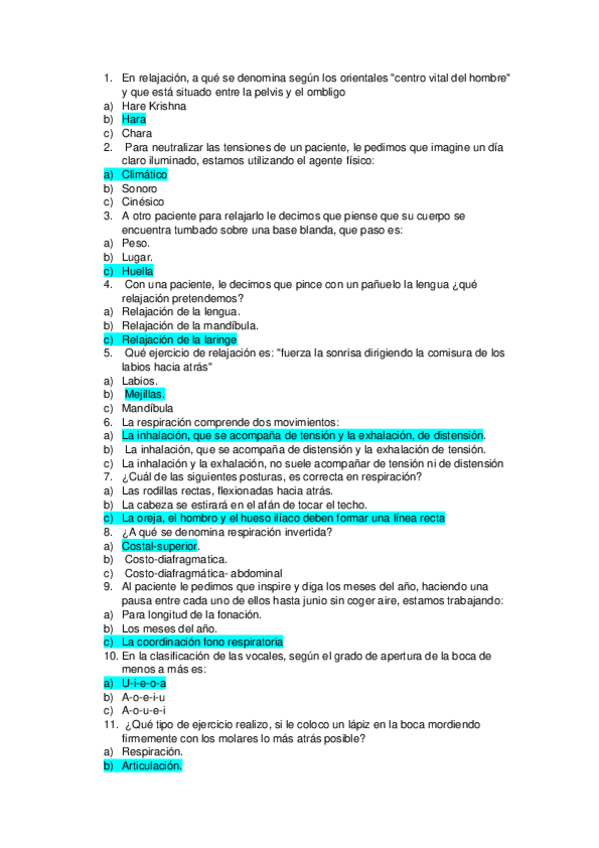 1. En relajación, a qué se denomina según los orientales "centro vital del hombre" y que está situado entre la pelvis y el ombligo
a) Hare Krishna
b) Hara
c) Chara
2. Para neutralizar las tensiones de un paciente, le pedimos que imagine un día claro iluminado, estamos utilizando el agente físico:
a) Climático
b) Sonoro
c) Cinésico
3. A otro paciente para relajarlo le decimos que piense que su cuerpo se encuentra tumbado sobre una base blanda, que paso es:
a) Peso.
b) Lugar.
c) Huella
4. Con una paciente, le decimos que pince con un pañuelo la lengua ¿qué relajación pretendemos?
a) Relajación de la lengua.
b) Relajación de la mandíbula.
c) Relajación de la laringe
5. Qué ejercicio de relajación es: "fuerza la sonrisa dirigiendo la comisura de los labios hacia atrás"
a) Labios.
b) Mejillas.
c) Mandíbula
6. La respiración comprende dos movimientos:
a) La inhalación, que se acompaña de tensión y la exhalación, de distensión.
b) La inhalación, que se acompaña de distensión y la exhalación de tensión.
c) La inhalación y la exhalación, no suele acompañar de tensión ni de distensión
7. ¿Cuál de las siguientes posturas, es correcta en respiración?
a) Las rodillas rectas, flexionadas hacia atrás.
b) La cabeza se estirará en el afán de tocar el techo.
c) La oreja, el hombro y el hueso ilíaco deben formar una línea recta
8. ¿A qué se denomina respiración invertida?
a) Costal-superior.
b) Costo-diafragmatica.
c) Costo-diafragmática- abdominal
9. Al paciente le pedimos que inspire y diga los meses del año, haciendo una pausa entre cada uno de ellos hasta junio sin coger aire, estamos trabajando:
a) Para longitud de la fonación.
b) Los meses del año.
c) La coordinación fono respiratoria
10. En la clasificación de las vocales, según el grado de apertura de la boca de menos a más es:
a) U-i-e-o-a
b) A-o-e-i-u
c) A-o-u-e-i
11. ¿Qué tipo de ejercicio realizo, si le coloco un lápiz en la boca mordiendo firmemente con los molares lo más atrás posible?
a) Respiración.
b) Articulación.